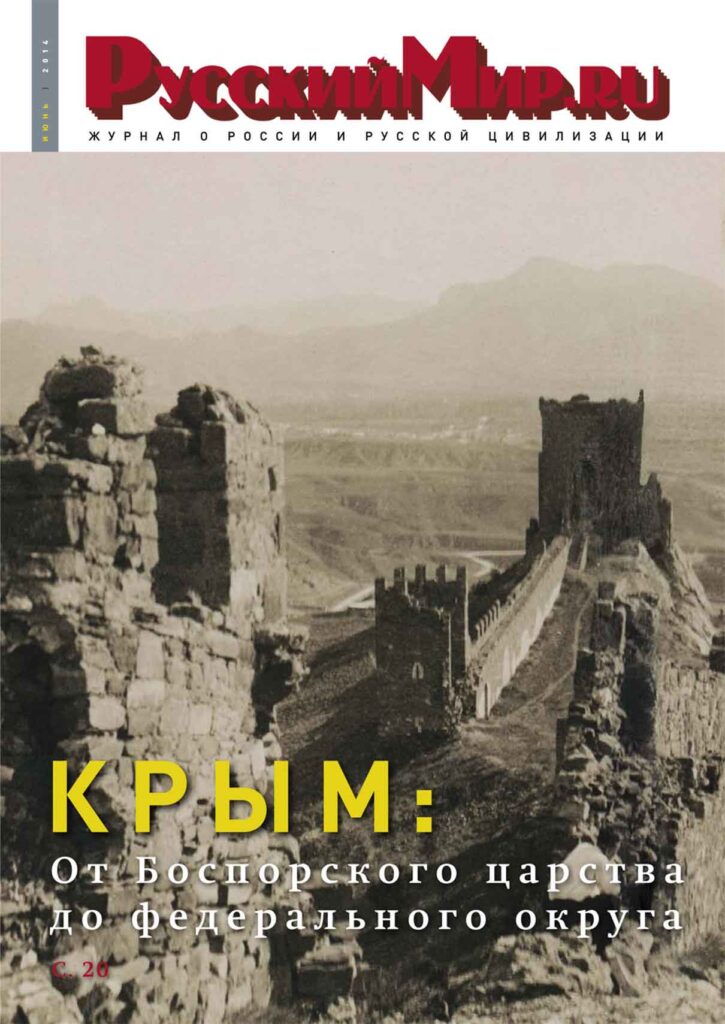 ИЮНЬ | 2014

РусскийМир.ru

ЖУРНАЛ О РОССИИ И РУССКОЙ ЦИВИЛИЗАЦИИ

КРЫМ:
От Боспорского царства до федерального округа

С. 20